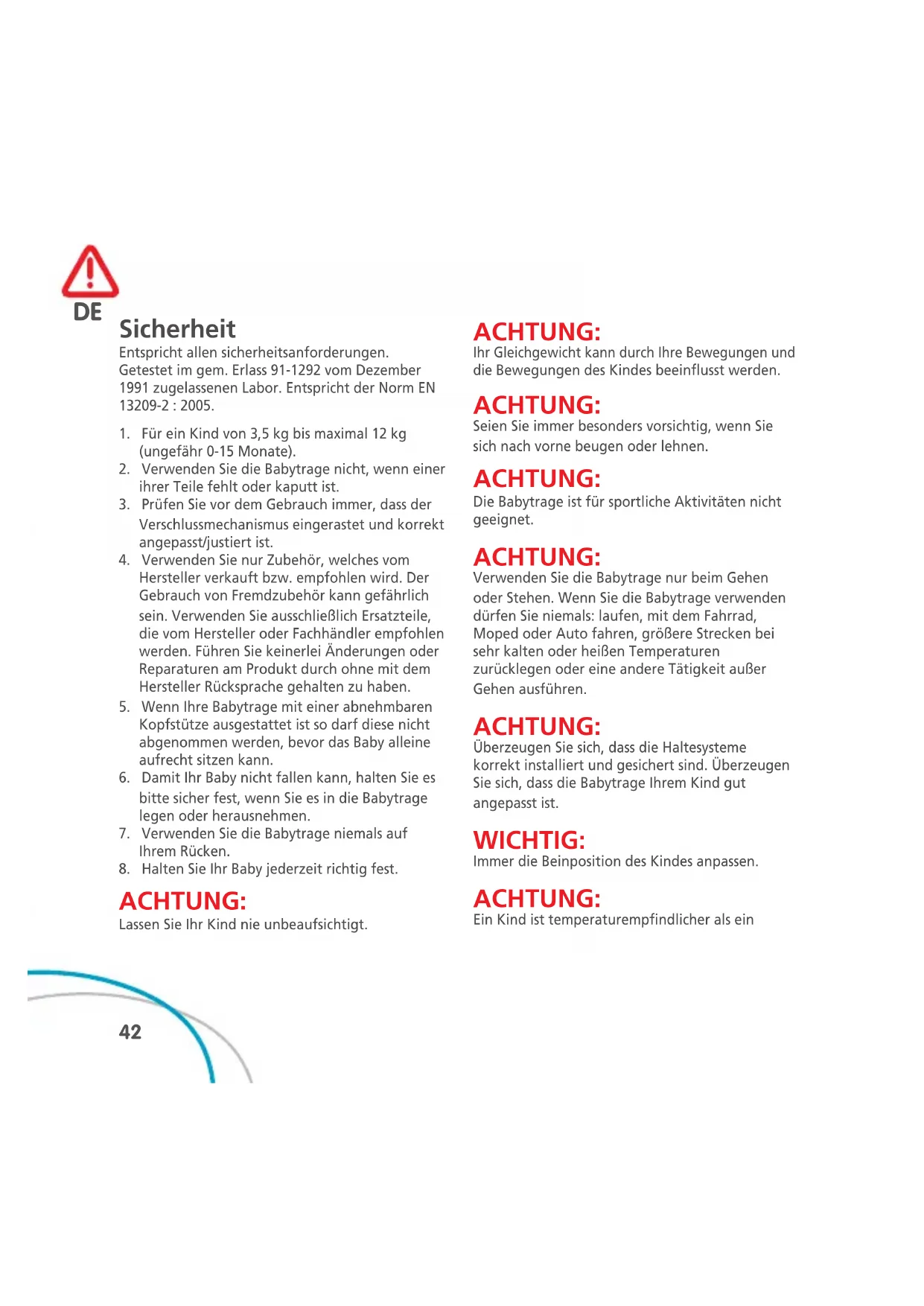 DE

Sicherheit

Entspricht allen sicherheitsanforderungen. Getestet im gem. Erlass 91-1292 vom Dezember 1991 zugelassenen Labor. Entspricht der Norm EN 13209-2 : 2005.

1. Für ein Kind von 3,5 kg bis maximal 12 kg (ungefähr 0-15 Monate).
2. Verwenden Sie die Babytrage nicht, wenn einer ihrer Teile fehlt oder kaputt ist.
3. Prüfen Sie vor dem Gebrauch immer, dass der Verschlussmechanismus eingerastet und korrekt angepasst/justiert ist.
4. Verwenden Sie nur Zubehör, welches vom Hersteller verkauft bzw. empfohlen wird. Der Gebrauch von Fremdzubehör kann gefährlich sein. Verwenden Sie ausschließlich Ersatzteile, die vom Hersteller oder Fachhändler empfohlen werden. Führen Sie keinerlei Änderungen oder Reparaturen am Produkt durch ohne mit dem Hersteller Rücksprache gehalten zu haben.
5. Wenn Ihre Babytrage mit einer abnehmbaren Kopfstütze ausgestattet ist so darf diese nicht abgenommen werden, bevor das Baby alleine aufrecht sitzen kann.
6. Damit Ihr Baby nicht fallen kann, halten Sie es bitte sicher fest, wenn Sie es in die Babytrage legen oder herausnehmen.
7. Verwenden Sie die Babytrage niemals auf Ihrem Rücken.
8. Halten Sie Ihr Baby jederzeit richtig fest.

ACHTUNG:
Lassen Sie Ihr Kind nie unbeaufsichtigt.

ACHTUNG:
Ihr Gleichgewicht kann durch Ihre Bewegungen und die Bewegungen des Kindes beeinflusst werden.

ACHTUNG:
Seien Sie immer besonders vorsichtig, wenn Sie sich nach vorne beugen oder lehnen.

ACHTUNG:
Die Babytrage ist für sportliche Aktivitäten nicht geeignet.

ACHTUNG:
Verwenden Sie die Babytrage nur beim Gehen oder Stehen. Wenn Sie die Babytrage verwenden dürfen Sie niemals: laufen, mit dem Fahrrad, Moped oder Auto fahren, größere Strecken bei sehr kalten oder heißen Temperaturen zurücklegen oder eine andere Tätigkeit außer Gehen ausführen.

ACHTUNG:
Überzeugen Sie sich, dass die Haltesysteme korrekt installiert und gesichert sind. Überzeugen Sie sich, dass die Babytrage Ihrem Kind gut angepasst ist.

WICHTIG:
Immer die Beinposition des Kindes anpassen.

ACHTUNG:
Ein Kind ist temperaturempfindlicher als ein

42